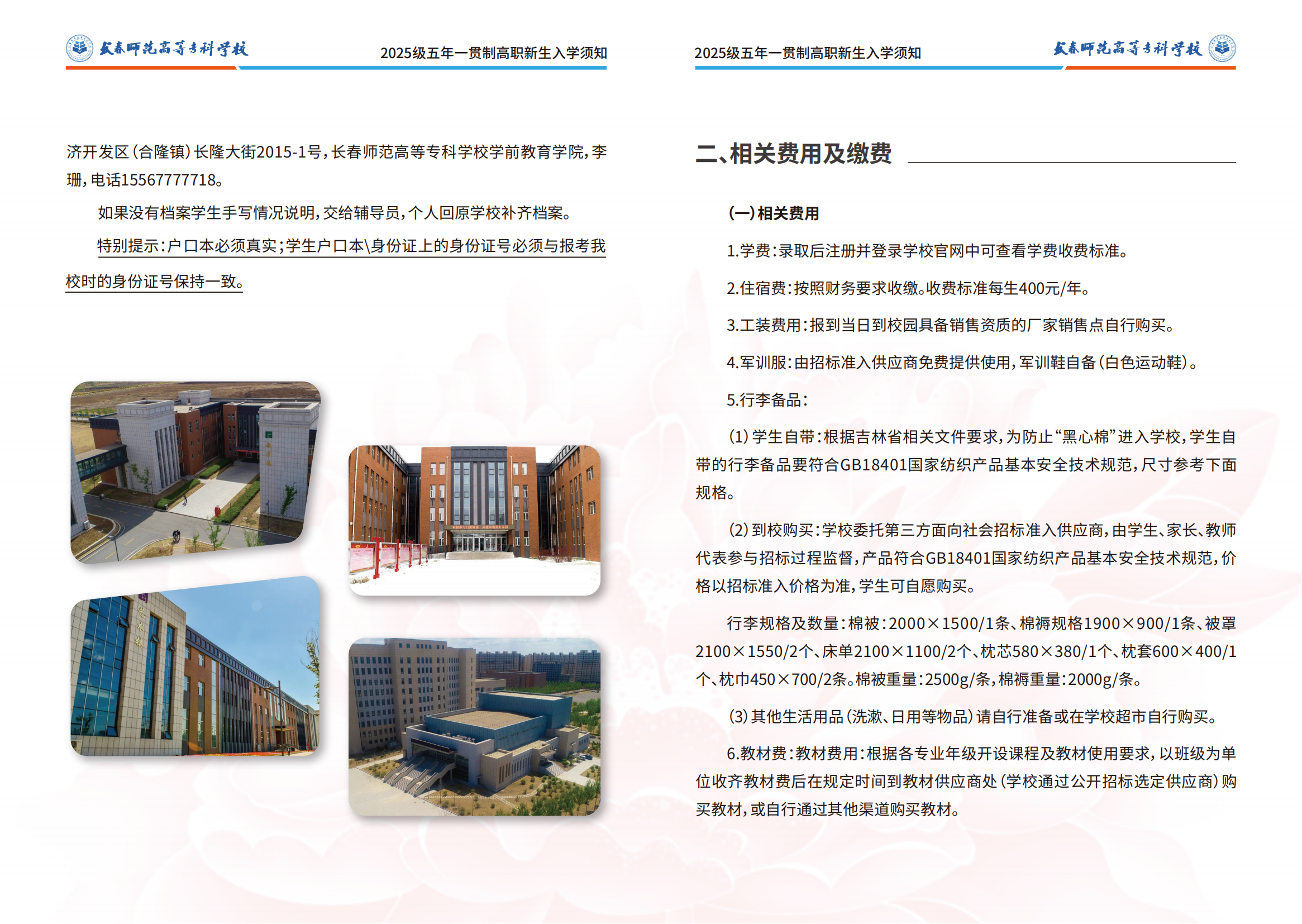 长春师范高等专科学校　2025级五年一贯制高职新生入学须知

济开发区（合隆镇）长隆大街2015-1号，长春师范高等专科学校学前教育学院，李珊，电话15567777718。

如果没有档案学生手写情况说明，交给辅导员，个人回原学校补齐档案。

特别提示：户口本必须真实；学生户口本\身份证上的身份证号必须与报考我校时的身份证号保持一致。

2025级五年一贯制高职新生入学须知　长春师范高等专科学校

二、相关费用及缴费

（一）相关费用

1.学费：录取后注册并登录学校官网中可查看学费收费标准。

2.住宿费：按照财务要求收缴。收费标准每生400元/年。

3.工装费用：报到当日到校园具备销售资质的厂家销售点自行购买。

4.军训服：由招标准入供应商免费提供使用，军训鞋自备（白色运动鞋）。

5.行李备品：

（1）学生自带：根据吉林省相关文件要求，为防止“黑心棉”进入学校，学生自带的行李备品要符合GB18401国家纺织产品基本安全技术规范，尺寸参考下面规格。

（2）到校购买：学校委托第三方面向社会招标准入供应商，由学生、家长、教师代表参与招标过程监督，产品符合GB18401国家纺织产品基本安全技术规范，价格以招标准入价格为准，学生可自愿购买。

行李规格及数量：棉被：2000×1500/1条、棉褥规格1900×900/1条、被罩2100×1550/2个、床单2100×1100/2个、枕芯580×380/1个、枕套600×400/1个、枕巾450×700/2条。棉被重量：2500g/条，棉褥重量：2000g/条。

（3）其他生活用品（洗漱、日用等物品）请自行准备或在学校超市自行购买。

6.教材费：教材费用：根据各专业年级开设课程及教材使用要求，以班级为单位收齐教材费后在规定时间到教材供应商处（学校通过公开招标选定供应商）购买教材，或自行通过其他渠道购买教材。